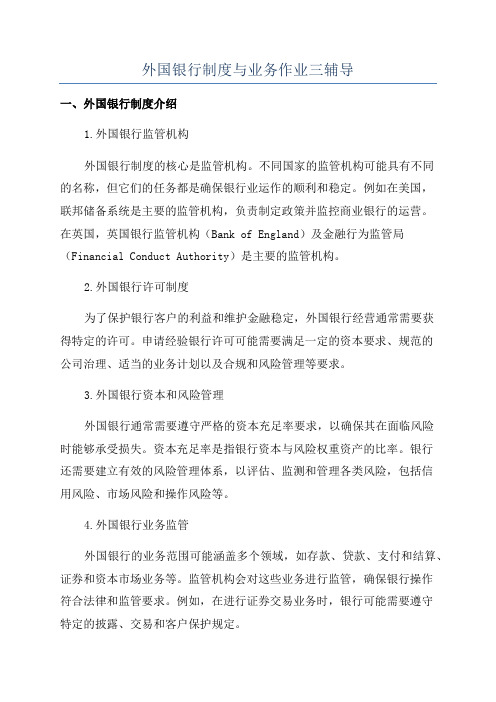 外国银行制度与业务作业三辅导

一、外国银行制度介绍

1.外国银行监管机构

外国银行制度的核心是监管机构。不同国家的监管机构可能具有不同的名称，但它们的任务都是确保银行业运作的顺利和稳定。例如在美国，联邦储备系统是主要的监管机构，负责制定政策并监控商业银行的运营。在英国，英国银行监管机构（Bank of England）及金融行为监管局（Financial Conduct Authority）是主要的监管机构。

2.外国银行许可制度

为了保护银行客户的利益和维护金融稳定，外国银行经营通常需要获得特定的许可。申请经验银行许可可能需要满足一定的资本要求、规范的公司治理、适当的业务计划以及合规和风险管理等要求。

3.外国银行资本和风险管理

外国银行通常需要遵守严格的资本充足率要求，以确保其在面临风险时能够承受损失。资本充足率是指银行资本与风险权重资产的比率。银行还需要建立有效的风险管理体系，以评估、监测和管理各类风险，包括信用风险、市场风险和操作风险等。

4.外国银行业务监管

外国银行的业务范围可能涵盖多个领域，如存款、贷款、支付和结算、证券和资本市场业务等。监管机构会对这些业务进行监管，确保银行操作符合法律和监管要求。例如，在进行证券交易业务时，银行可能需要遵守特定的披露、交易和客户保护规定。